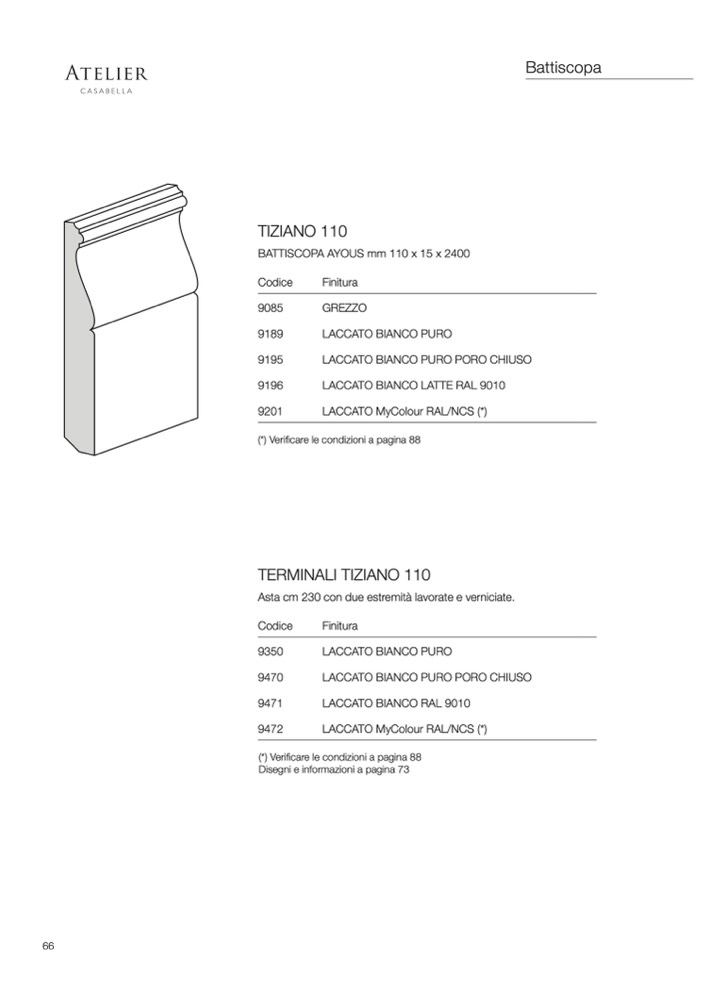 ATELIER
CASABELLA

Battiscopa

TIZIANO 110
BATTISCOPA AYOUS mm 110 x 15 x 2400

| Codice | Finitura |
|---|---|
| 9085 | GREZZO |
| 9189 | LACCATO BIANCO PURO |
| 9195 | LACCATO BIANCO PURO PORO CHIUSO |
| 9196 | LACCATO BIANCO LATTE RAL 9010 |
| 9201 | LACCATO MyColour RAL/NCS (*) |

(*) Verificare le condizioni a pagina 88

TERMINALI TIZIANO 110
Asta cm 230 con due estremità lavorate e verniciate.

| Codice | Finitura |
|---|---|
| 9350 | LACCATO BIANCO PURO |
| 9470 | LACCATO BIANCO PURO PORO CHIUSO |
| 9471 | LACCATO BIANCO RAL 9010 |
| 9472 | LACCATO MyColour RAL/NCS (*) |

(*) Verificare le condizioni a pagina 88
Disegni e informazioni a pagina 73

66